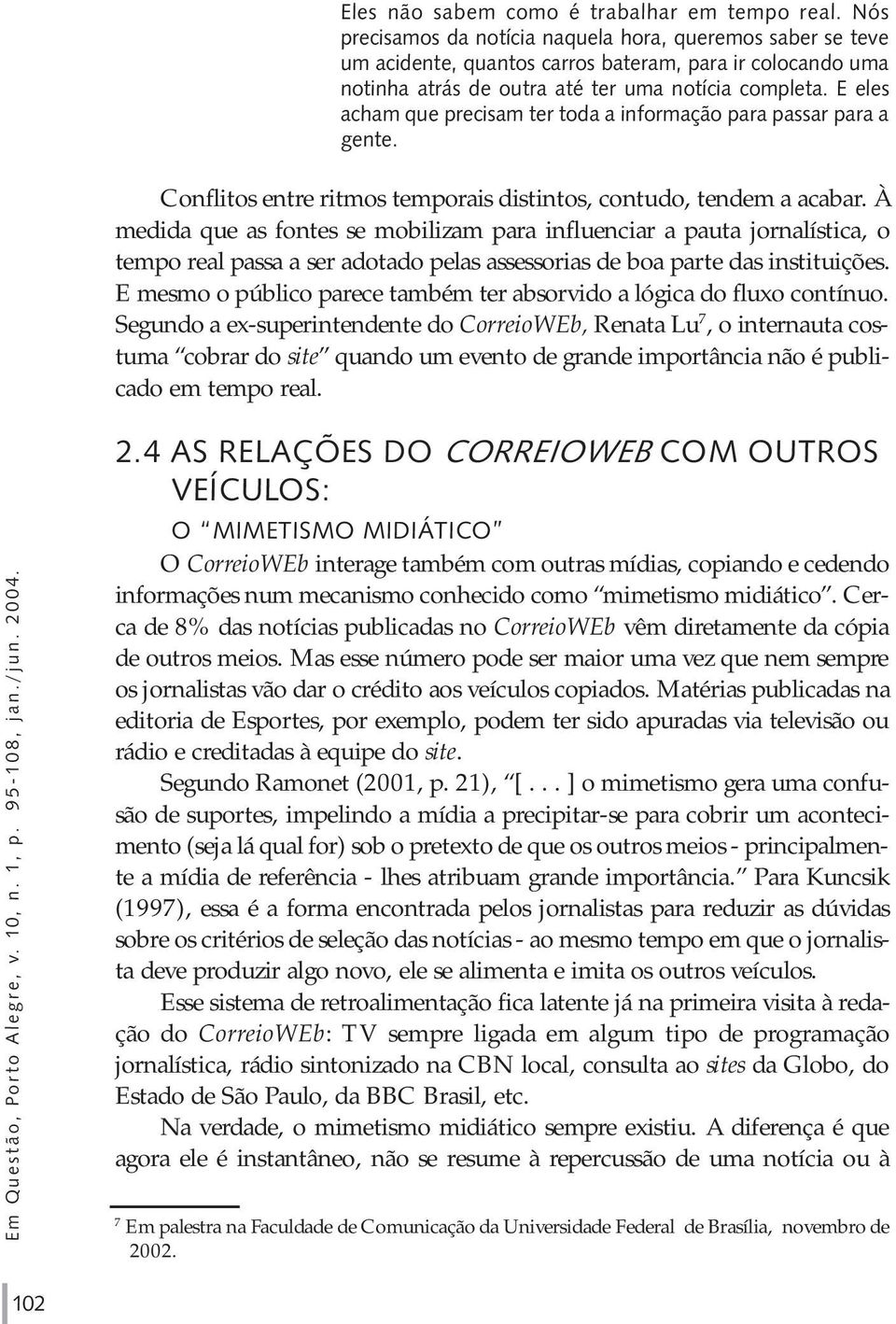 Eles não sabem como é trabalhar em tempo real. Nós precisamos da notícia naquela hora, queremos saber se teve um acidente, quantos carros bateram, para ir colocando uma notinha atrás de outra até ter uma notícia completa. E eles acham que precisam ter toda a informação para passar para a gente.

Conflitos entre ritmos temporais distintos, contudo, tendem a acabar. À medida que as fontes se mobilizam para influenciar a pauta jornalística, o tempo real passa a ser adotado pelas assessorias de boa parte das instituições. E mesmo o público parece também ter absorvido a lógica do fluxo contínuo. Segundo a ex-superintendente do CorreioWEb, Renata Lu$^7$, o internauta costuma "cobrar do site" quando um evento de grande importância não é publicado em tempo real.

2.4 AS RELAÇÕES DO CORREIOWEB COM OUTROS VEÍCULOS:

O "MIMETISMO MIDIÁTICO"

O CorreioWEb interage também com outras mídias, copiando e cedendo informações num mecanismo conhecido como "mimetismo midiático". Cerca de 8% das notícias publicadas no CorreioWEb vêm diretamente da cópia de outros meios. Mas esse número pode ser maior uma vez que nem sempre os jornalistas vão dar o crédito aos veículos copiados. Matérias publicadas na editoria de Esportes, por exemplo, podem ter sido apuradas via televisão ou rádio e creditadas à equipe do site.

Segundo Ramonet (2001, p. 21), "[. . . ] o mimetismo gera uma confusão de suportes, impelindo a mídia a precipitar-se para cobrir um acontecimento (seja lá qual for) sob o pretexto de que os outros meios - principalmente a mídia de referência - lhes atribuam grande importância." Para Kuncsik (1997), essa é a forma encontrada pelos jornalistas para reduzir as dúvidas sobre os critérios de seleção das notícias - ao mesmo tempo em que o jornalista deve produzir algo novo, ele se alimenta e imita os outros veículos.

Esse sistema de retroalimentação fica latente já na primeira visita à redação do CorreioWEb: TV sempre ligada em algum tipo de programação jornalística, rádio sintonizado na CBN local, consulta ao sites da Globo, do Estado de São Paulo, da BBC Brasil, etc.

Na verdade, o mimetismo midiático sempre existiu. A diferença é que agora ele é instantâneo, não se resume à repercussão de uma notícia ou à

$^7$ Em palestra na Faculdade de Comunicação da Universidade Federal de Brasília, novembro de 2002.

Em Questão, Porto Alegre, v. 10, n. 1, p. 95-108, jan./jun. 2004.

102